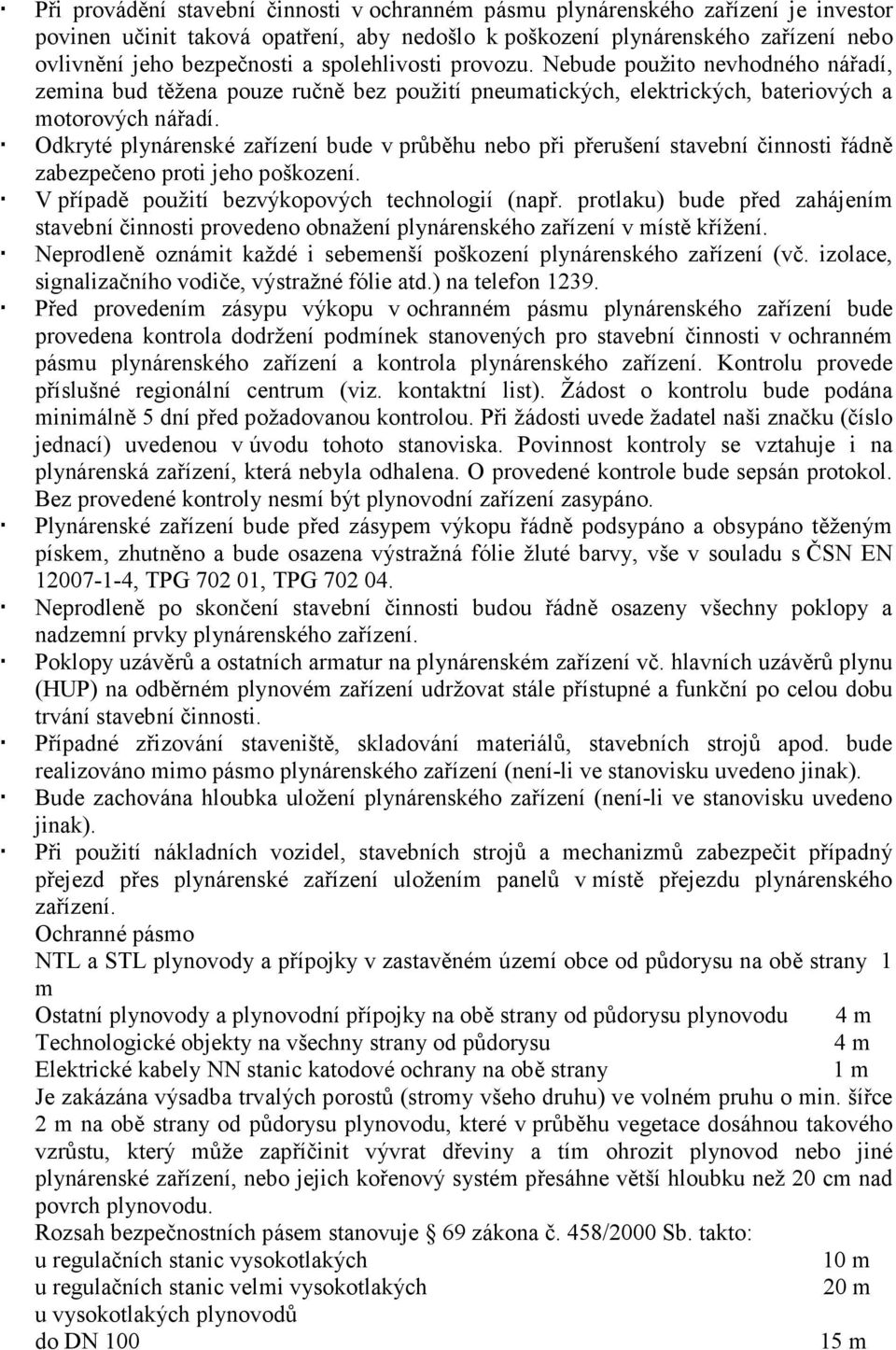 · Při provádění stavební činnosti v ochranném pásmu plynárenského zařízení je investor povinen učinit taková opatření, aby nedošlo k poškození plynárenského zařízení nebo ovlivnění jeho bezpečnosti a spolehlivosti provozu. Nebude použito nevhodného nářadí, zemina bud těžena pouze ručně bez použití pneumatických, elektrických, bateriových a motorových nářadí.
· Odkryté plynárenské zařízení bude v průběhu nebo při přerušení stavební činnosti řádně zabezpečeno proti jeho poškození.
· V případě použití bezvýkopových technologií (např. protlaku) bude před zahájením stavební činnosti provedeno obnažení plynárenského zařízení v místě křížení.
· Neprodleně oznámit každé i sebemenší poškození plynárenského zařízení (vč. izolace, signalizačního vodiče, výstražné fólie atd.) na telefon 1239.
· Před provedením zásypu výkopu v ochranném pásmu plynárenského zařízení bude provedena kontrola dodržení podmínek stanovených pro stavební činnosti v ochranném pásmu plynárenského zařízení a kontrola plynárenského zařízení. Kontrolu provede příslušné regionální centrum (viz. kontaktní list). Žádost o kontrolu bude podána minimálně 5 dní před požadovanou kontrolou. Při žádosti uvede žadatel naši značku (číslo jednací) uvedenou v úvodu tohoto stanoviska. Povinnost kontroly se vztahuje i na plynárenská zařízení, která nebyla odhalena. O provedené kontrole bude sepsán protokol. Bez provedené kontroly nesmí být plynovodní zařízení zasypáno.
· Plynárenské zařízení bude před zásypem výkopu řádně podsypáno a obsypáno těženým pískem, zhutněno a bude osazena výstražná fólie žluté barvy, vše v souladu s ČSN EN 12007-1-4, TPG 702 01, TPG 702 04.
· Neprodleně po skončení stavební činnosti budou řádně osazeny všechny poklopy a nadzemní prvky plynárenského zařízení.
· Poklopy uzávěrů a ostatních armatur na plynárenském zařízení vč. hlavních uzávěrů plynu (HUP) na odběrném plynovém zařízení udržovat stále přístupné a funkční po celou dobu trvání stavební činnosti.
· Případné zřizování staveniště, skladování materiálů, stavebních strojů apod. bude realizováno mimo pásmo plynárenského zařízení (není-li ve stanovisku uvedeno jinak).
· Bude zachována hloubka uložení plynárenského zařízení (není-li ve stanovisku uvedeno jinak).
· Při použití nákladních vozidel, stavebních strojů a mechanizmů zabezpečit případný přejezd přes plynárenské zařízení uložením panelů v místě přejezdu plynárenského zařízení.
Ochranné pásmo
NTL a STL plynovody a přípojky v zastavěném území obce od půdorysu na obě strany 1 m
Ostatní plynovody a plynovodní přípojky na obě strany od půdorysu plynovodu 4 m
Technologické objekty na všechny strany od půdorysu 4 m
Elektrické kabely NN stanic katodové ochrany na obě strany 1 m
Je zakázána výsadba trvalých porostů (stromy všeho druhu) ve volném pruhu o min. šířce 2 m na obě strany od půdorysu plynovodu, které v průběhu vegetace dosáhnou takového vzrůstu, který může zapříčinit vývrat dřeviny a tím ohrozit plynovod nebo jiné plynárenské zařízení, nebo jejich kořenový systém přesáhne větší hloubku než 20 cm nad povrch plynovodu.
Rozsah bezpečnostních pásem stanovuje 69 zákona č. 458/2000 Sb. takto:
u regulačních stanic vysokotlakých 10 m
u regulačních stanic velmi vysokotlakých 20 m
u vysokotlakých plynovodů
do DN 100 15 m